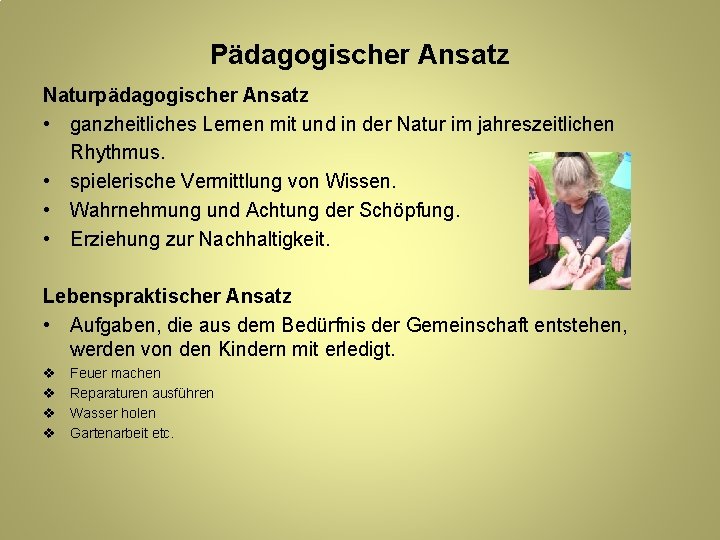 Pädagogischer Ansatz

Naturpädagogischer Ansatz

• ganzheitliches Lernen mit und in der Natur im jahreszeitlichen Rhythmus.
• spielerische Vermittlung von Wissen.
• Wahrnehmung und Achtung der Schöpfung.
• Erziehung zur Nachhaltigkeit.

Lebenspraktischer Ansatz

• Aufgaben, die aus dem Bedürfnis der Gemeinschaft entstehen, werden von den Kindern mit erledigt.
❖ Feuer machen
❖ Reparaturen ausführen
❖ Wasser holen
❖ Gartenarbeit etc.